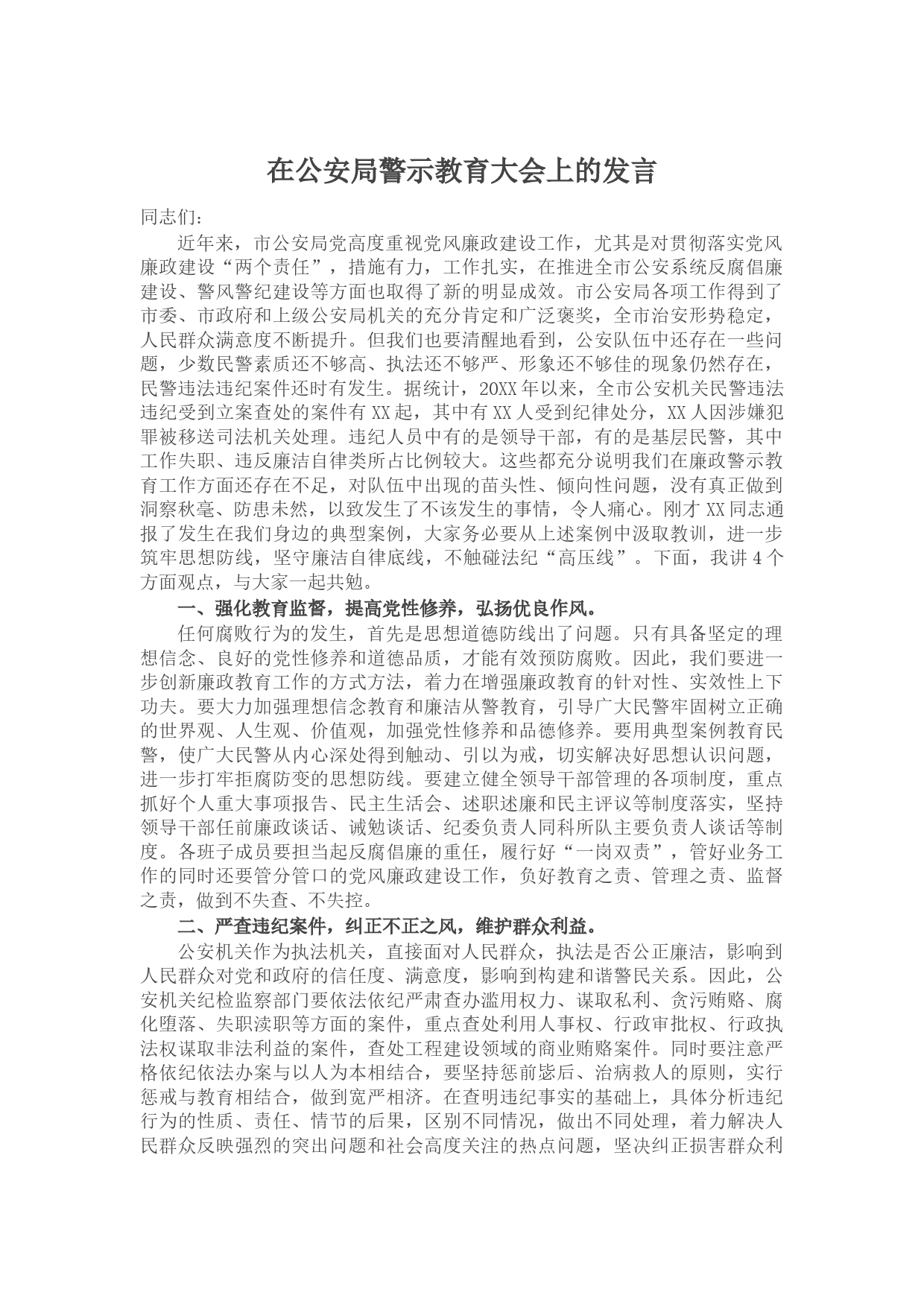 在公安局警示教育大会上的发言

同志们：

近年来，市公安局党高度重视党风廉政建设工作，尤其是对贯彻落实党风廉政建设“两个责任”，措施有力，工作扎实，在推进全市公安系统反腐倡廉建设、警风警纪建设等方面也取得了新的明显成效。市公安局各项工作得到了市委、市政府和上级公安局机关的充分肯定和广泛褒奖，全市治安形势稳定，人民群众满意度不断提升。但我们也要清醒地看到，公安队伍中还存在一些问题，少数民警素质还不够高、执法还不够严、形象还不够佳的现象仍然存在，民警违法违纪案件还时有发生。据统计，20XX年以来，全市公安机关民警违法违纪受到立案查处的案件有XX起，其中有XX人受到纪律处分，XX人因涉嫌犯罪被移送司法机关处理。违纪人员中有的是领导干部，有的是基层民警，其中工作失职、违反廉洁自律类所占比例较大。这些都充分说明我们在廉政警示教育工作方面还存在不足，对队伍中出现的苗头性、倾向性问题，没有真正做到洞察秋毫、防患未然，以致发生了不该发生的事情，令人痛心。刚才XX同志通报了发生在我们身边的典型案例，大家务必要从上述案例中汲取教训，进一步筑牢思想防线，坚守廉洁自律底线，不触碰法纪“高压线”。下面，我讲4个方面观点，与大家一起共勉。

一、强化教育监督，提高党性修养，弘扬优良作风。

任何腐败行为的发生，首先是思想道德防线出了问题。只有具备坚定的理想信念、良好的党性修养和道德品质，才能有效预防腐败。因此，我们要进一步创新廉政教育工作的方式方法，着力在增强廉政教育的针对性、实效性上下功夫。要大力加强理想信念教育和廉洁从警教育，引导广大民警牢固树立正确的世界观、人生观、价值观，加强党性修养和品德修养。要用典型案例教育民警，使广大民警从内心深处得到触动、引以为戒，切实解决好思想认识问题，进一步打牢拒腐防变的思想防线。要建立健全领导干部管理的各项制度，重点抓好个人重大事项报告、民主生活会、述职述廉和民主评议等制度落实，坚持领导干部任前廉政谈话、诫勉谈话、纪委负责人同科所队主要负责人谈话等制度。各班子成员要担当起反腐倡廉的重任，履行好“一岗双责”，管好业务工作的同时还要管分管口的党风廉政建设工作，负好教育之责、管理之责、监督之责，做到不失查、不失控。

二、严查违纪案件，纠正不正之风，维护群众利益。

公安机关作为执法机关，直接面对人民群众，执法是否公正廉洁，影响到人民群众对党和政府的信任度、满意度，影响到构建和谐警民关系。因此，公安机关纪检监察部门要依法依纪严肃查办滥用权力、谋取私利、贪污贿赂、腐化堕落、失职渎职等方面的案件，重点查处利用人事权、行政审批权、行政执法权谋取非法利益的案件，查处工程建设领域的商业贿赂案件。同时要注意严格依纪依法办案与以人为本相结合，要坚持惩前毖后、治病救人的原则，实行惩戒与教育相结合，做到宽严相济。在查明违纪事实的基础上，具体分析违纪行为的性质、责任、情节的后果，区别不同情况，做出不同处理，着力解决人民群众反映强烈的突出问题和社会高度关注的热点问题，坚决纠正损害群众利